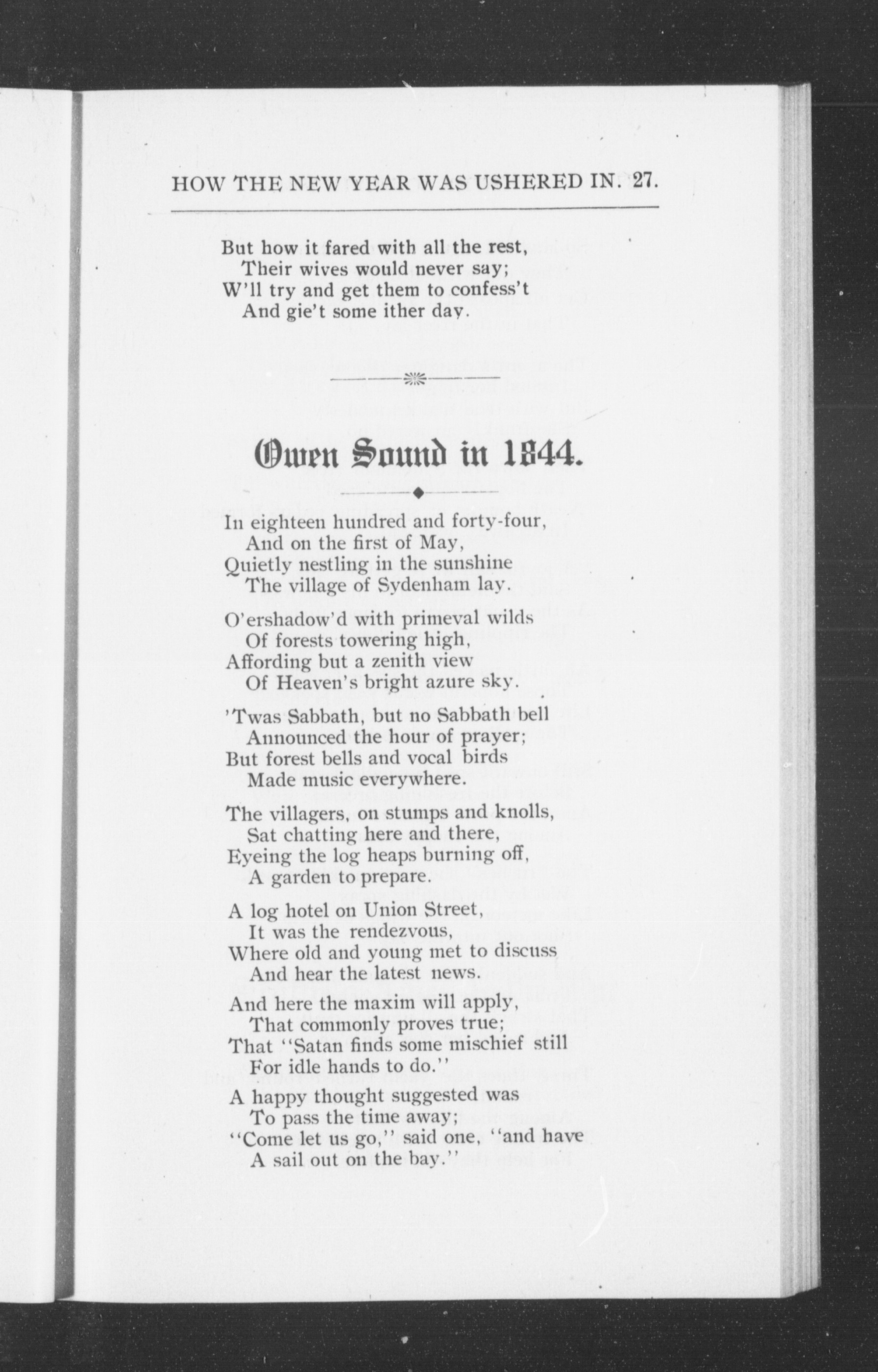 HOW THE NEW YEAR WAS USHERED IN. 27.

But how it fared with all the rest,
Their wives would never say;
W'll try and get them to confess't
And gie't some ither day.

Owen Sound in 1844.

In eighteen hundred and forty-four,
And on the first of May,
Quietly nestling in the sunshine
The village of Sydenham lay.

O'ershadow'd with primeval wilds
Of forests towering high,
Affording but a zenith view
Of Heaven's bright azure sky.

'Twas Sabbath, but no Sabbath bell
Announced the hour of prayer;
But forest bells and vocal birds
Made music everywhere.

The villagers, on stumps and knolls,
Sat chatting here and there,
Eyeing the log heaps burning off,
A garden to prepare.

A log hotel on Union Street,
It was the rendezvous,
Where old and young met to discuss
And hear the latest news.

And here the maxim will apply,
That commonly proves true;
That "Satan finds some mischief still
For idle hands to do."

A happy thought suggested was
To pass the time away;
"Come let us go," said one, "and have
A sail out on the bay."